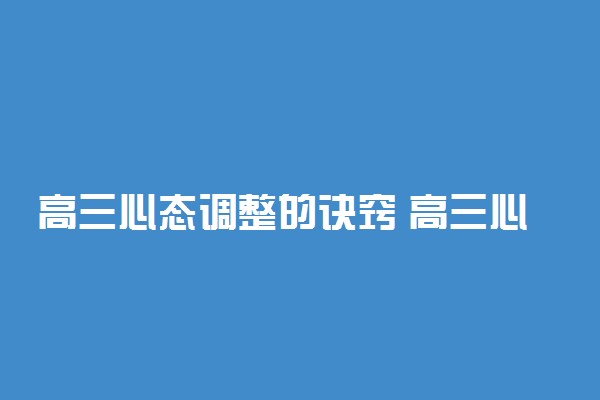 高三心态调整的诀窍 高三心